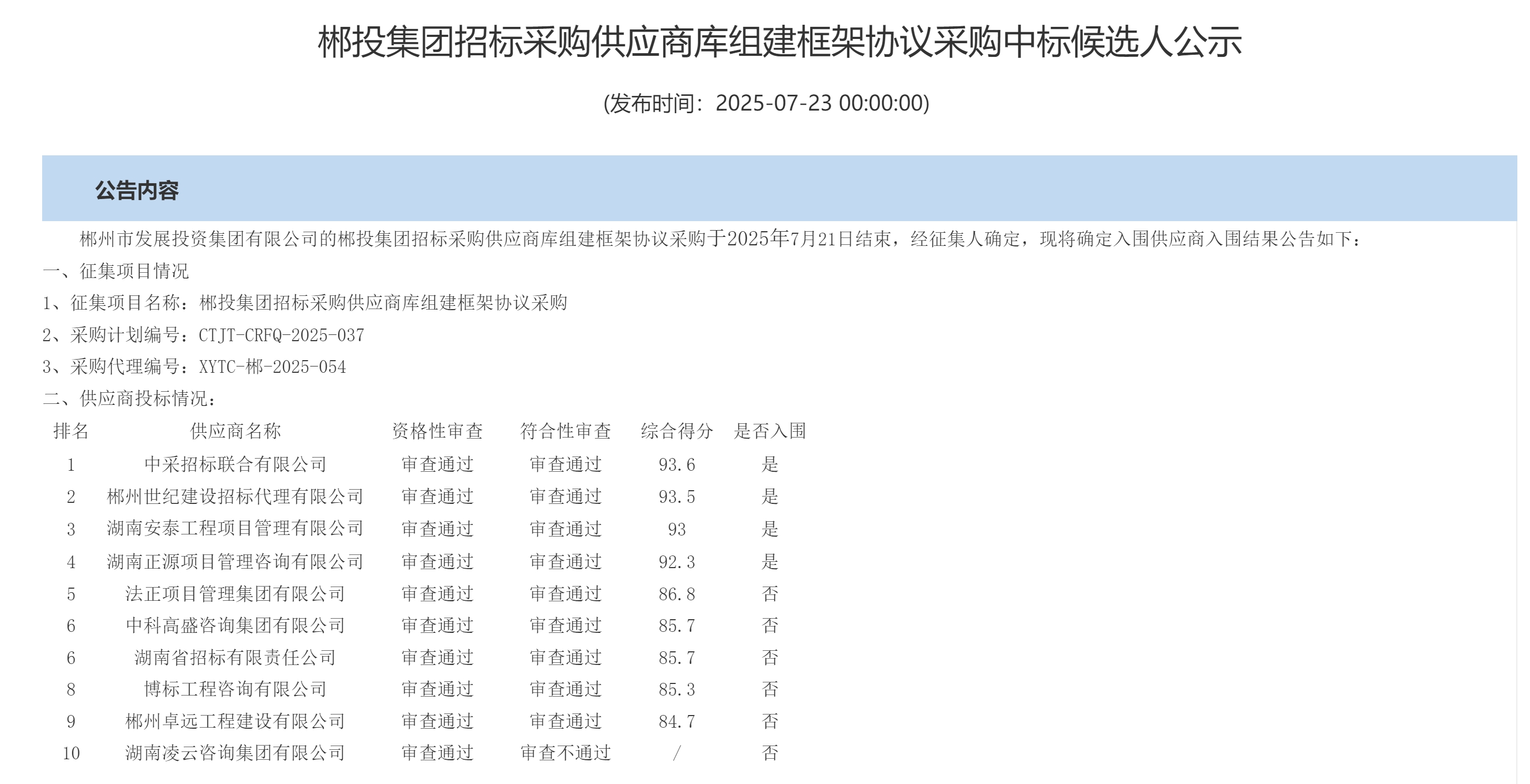 郴投集团招标采购供应商库组建框架协议采购中标候选人公示

(发布时间：2025-07-23 00:00:00)

公告内容

郴州市发展投资集团有限公司的郴投集团招标采购供应商库组建框架协议采购于2025年7月21日结束，经征集人确定，现将确定入围供应商入围结果公告如下：

一、征集项目情况

1、征集项目名称：郴投集团招标采购供应商库组建框架协议采购

2、采购计划编号：CTJT-CRFQ-2025-037

3、采购代理编号：XYTC-郴-2025-054

二、供应商投标情况：

| 排名 | 供应商名称 | 资格性审查 | 符合性审查 | 综合得分 | 是否入围 |
|---|---|---|---|---|---|
| 1 | 中采招标联合有限公司 | 审查通过 | 审查通过 | 93.6 | 是 |
| 2 | 郴州世纪建设招标代理有限公司 | 审查通过 | 审查通过 | 93.5 | 是 |
| 3 | 湖南安泰工程项目管理有限公司 | 审查通过 | 审查通过 | 93 | 是 |
| 4 | 湖南正源项目管理咨询有限公司 | 审查通过 | 审查通过 | 92.3 | 是 |
| 5 | 法正项目管理集团有限公司 | 审查通过 | 审查通过 | 86.8 | 否 |
| 6 | 中科高盛咨询集团有限公司 | 审查通过 | 审查通过 | 85.7 | 否 |
| 6 | 湖南省招标有限责任公司 | 审查通过 | 审查通过 | 85.7 | 否 |
| 8 | 博标工程咨询有限公司 | 审查通过 | 审查通过 | 85.3 | 否 |
| 9 | 郴州卓远工程建设有限公司 | 审查通过 | 审查通过 | 84.7 | 否 |
| 10 | 湖南凌云咨询集团有限公司 | 审查通过 | 审查不通过 | / | 否 |